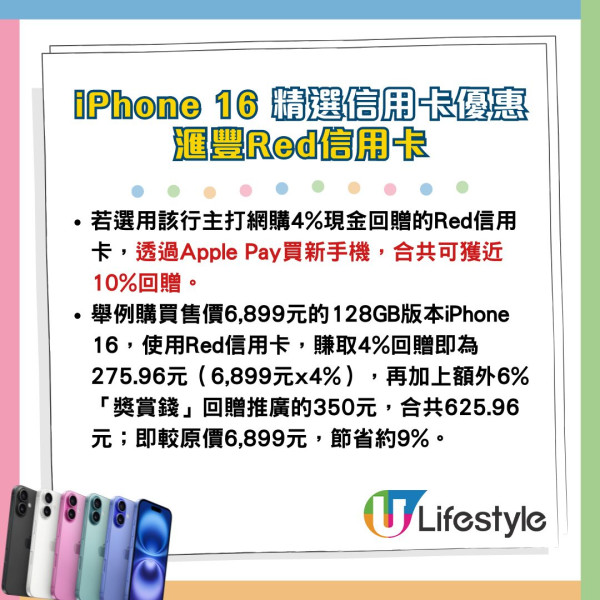 iPhone 16 精選信用卡優惠
滙豐Red信用卡

• 若選用該行主打網購4%現金回贈的Red信用卡，透過Apple Pay買新手機，合共可獲近10%回贈。

• 舉例購買售價6,899元的128GB版本iPhone 16，使用Red信用卡，賺取4%回贈即為275.96元（6,899元x4%），再加上額外6%「獎賞錢」回贈推廣的350元，合共625.96元；即較原價6,899元，節省約9%。

U Lifestyle